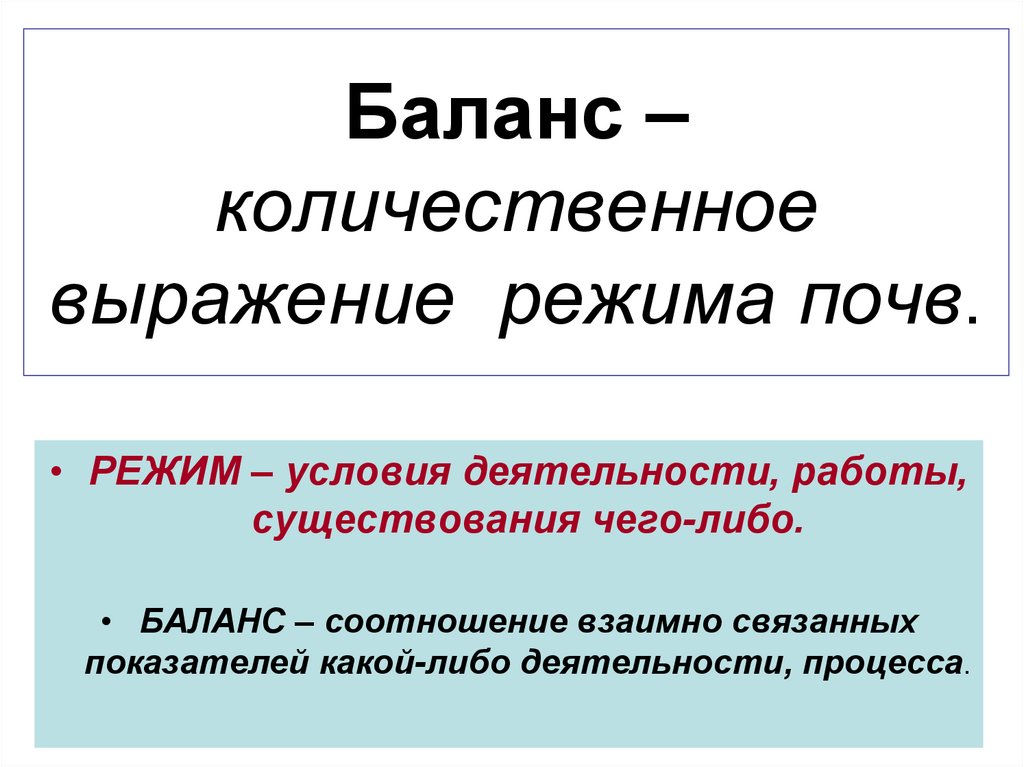 Баланс – количественное выражение режима почв.

• РЕЖИМ – условия деятельности, работы, существования чего-либо.

• БАЛАНС – соотношение взаимно связанных показателей какой-либо деятельности, процесса.